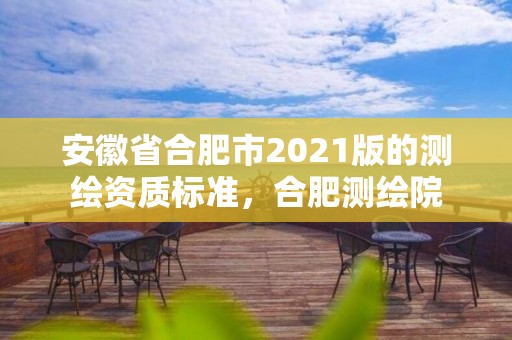 安徽省合肥市2021版的测绘资质标准，合肥测绘院